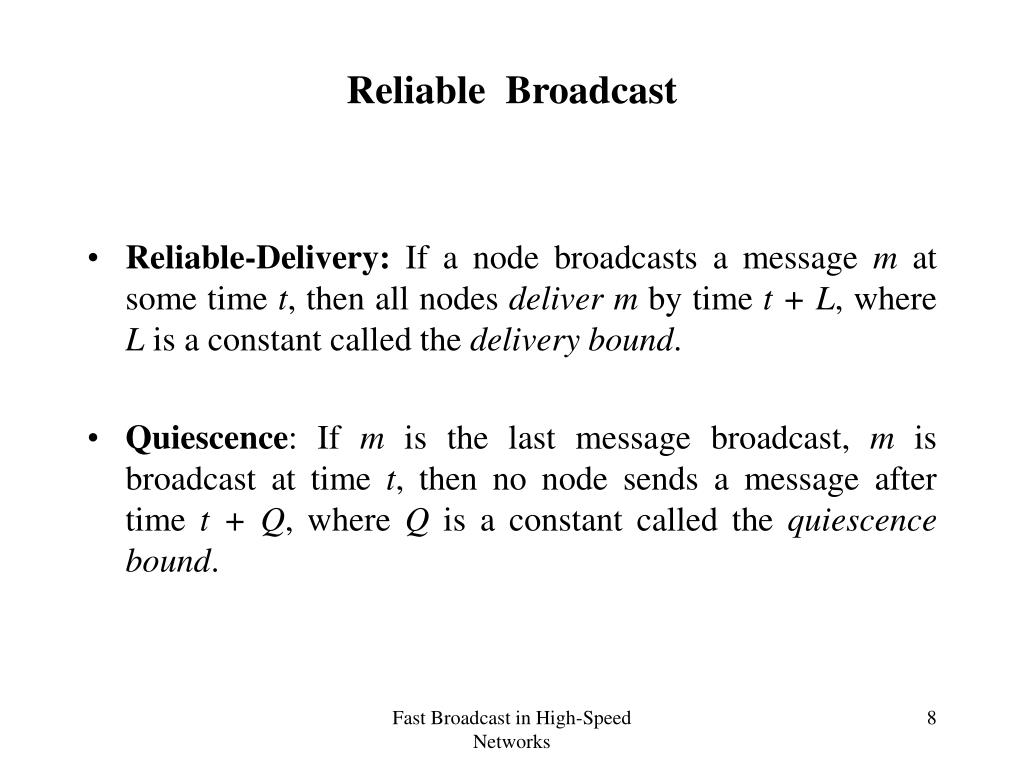 Reliable Broadcast

• Reliable-Delivery: If a node broadcasts a message $m$ at some time $t$, then all nodes deliver $m$ by time $t + L$, where $L$ is a constant called the delivery bound.

• Quiescence: If $m$ is the last message broadcast, $m$ is broadcast at time $t$, then no node sends a message after time $t + Q$, where $Q$ is a constant called the quiescence bound.

Fast Broadcast in High-Speed Networks

8